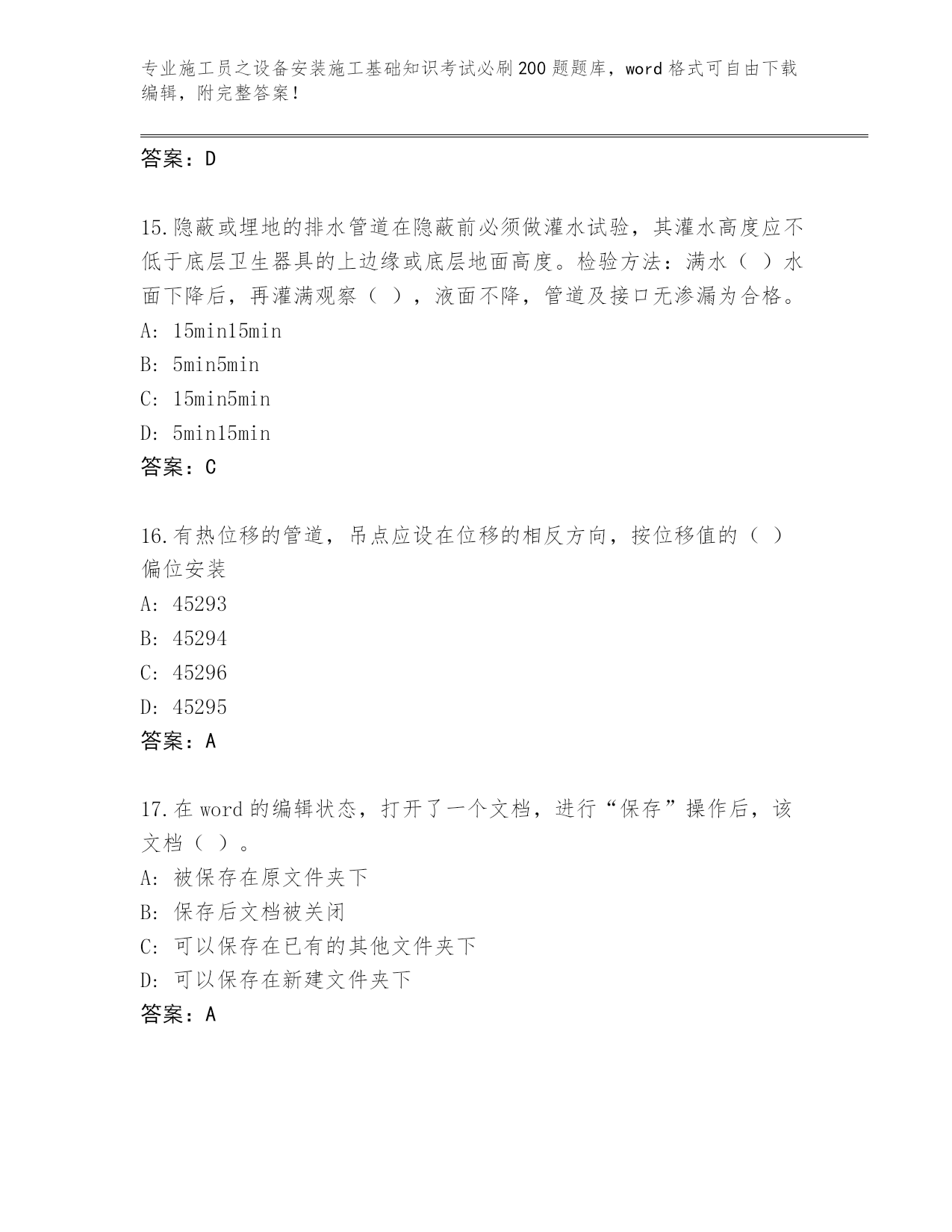 专业施工员之设备安装施工基础知识考试必刷200题题库，word格式可自由下载编辑，附完整答案！

答案：D

15.隐蔽或埋地的排水管道在隐蔽前必须做灌水试验，其灌水高度应不低于底层卫生器具的上边缘或底层地面高度。检验方法：满水（ ）水面下降后，再灌满观察（ ），液面不降，管道及接口无渗漏为合格。
A: 15min15min
B: 5min5min
C: 15min5min
D: 5min15min
答案：C

16.有热位移的管道，吊点应设在位移的相反方向，按位移值的（ ）偏位安装
A: 45293
B: 45294
C: 45296
D: 45295
答案：A

17.在word的编辑状态，打开了一个文档，进行“保存”操作后，该文档（ ）。
A: 被保存在原文件夹下
B: 保存后文档被关闭
C: 可以保存在已有的其他文件夹下
D: 可以保存在新建文件夹下
答案：A